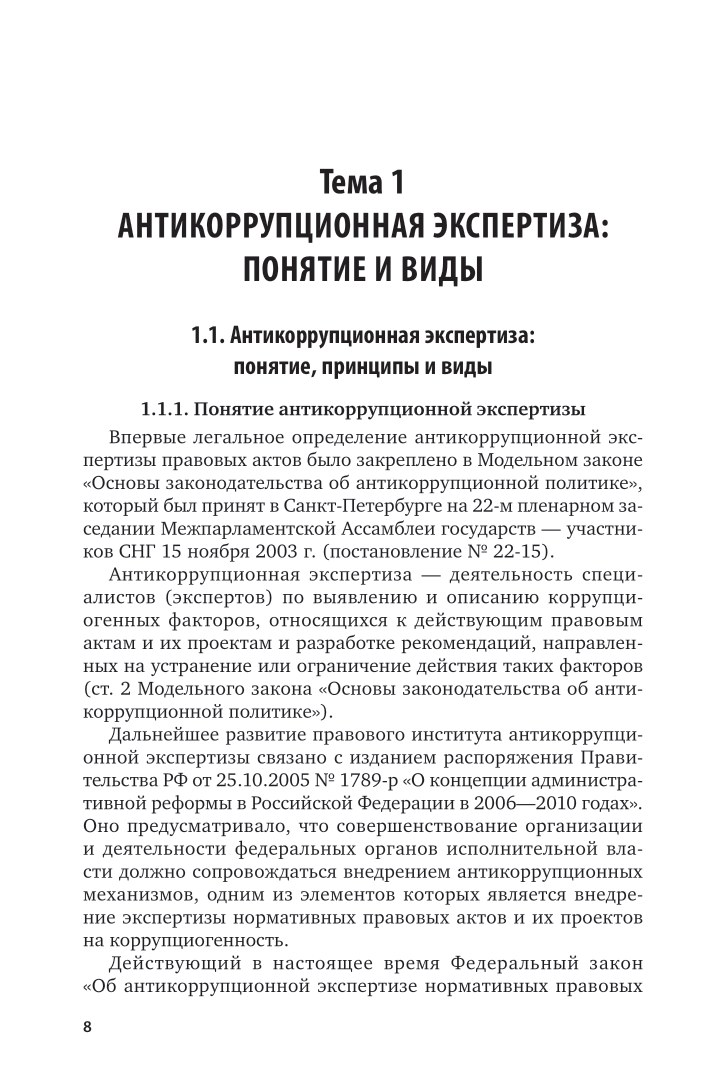 Тема 1
АНТИКОРРУПЦИОННАЯ ЭКСПЕРТИЗА: ПОНЯТИЕ И ВИДЫ

1.1. Антикоррупционная экспертиза: понятие, принципы и виды

1.1.1. Понятие антикоррупционной экспертизы

Впервые легальное определение антикоррупционной экспертизы правовых актов было закреплено в Модельном законе «Основы законодательства об антикоррупционной политике», который был принят в Санкт-Петербурге на 22-м пленарном заседании Межпарламентской Ассамблеи государств — участников СНГ 15 ноября 2003 г. (постановление № 22-15).

Антикоррупционная экспертиза — деятельность специалистов (экспертов) по выявлению и описанию коррупциогенных факторов, относящихся к действующим правовым актам и их проектам и разработке рекомендаций, направленных на устранение или ограничение действия таких факторов (ст. 2 Модельного закона «Основы законодательства об антикоррупционной политике»).

Дальнейшее развитие правового института антикоррупционной экспертизы связано с изданием распоряжения Правительства РФ от 25.10.2005 № 1789-р «О концепции административной реформы в Российской Федерации в 2006—2010 годах». Оно предусматривало, что совершенствование организации и деятельности федеральных органов исполнительной власти должно сопровождаться внедрением антикоррупционных механизмов, одним из элементов которых является внедрение экспертизы нормативных правовых актов и их проектов на коррупциогенность.

Действующий в настоящее время Федеральный закон «Об антикоррупционной экспертизе нормативных правовых

8